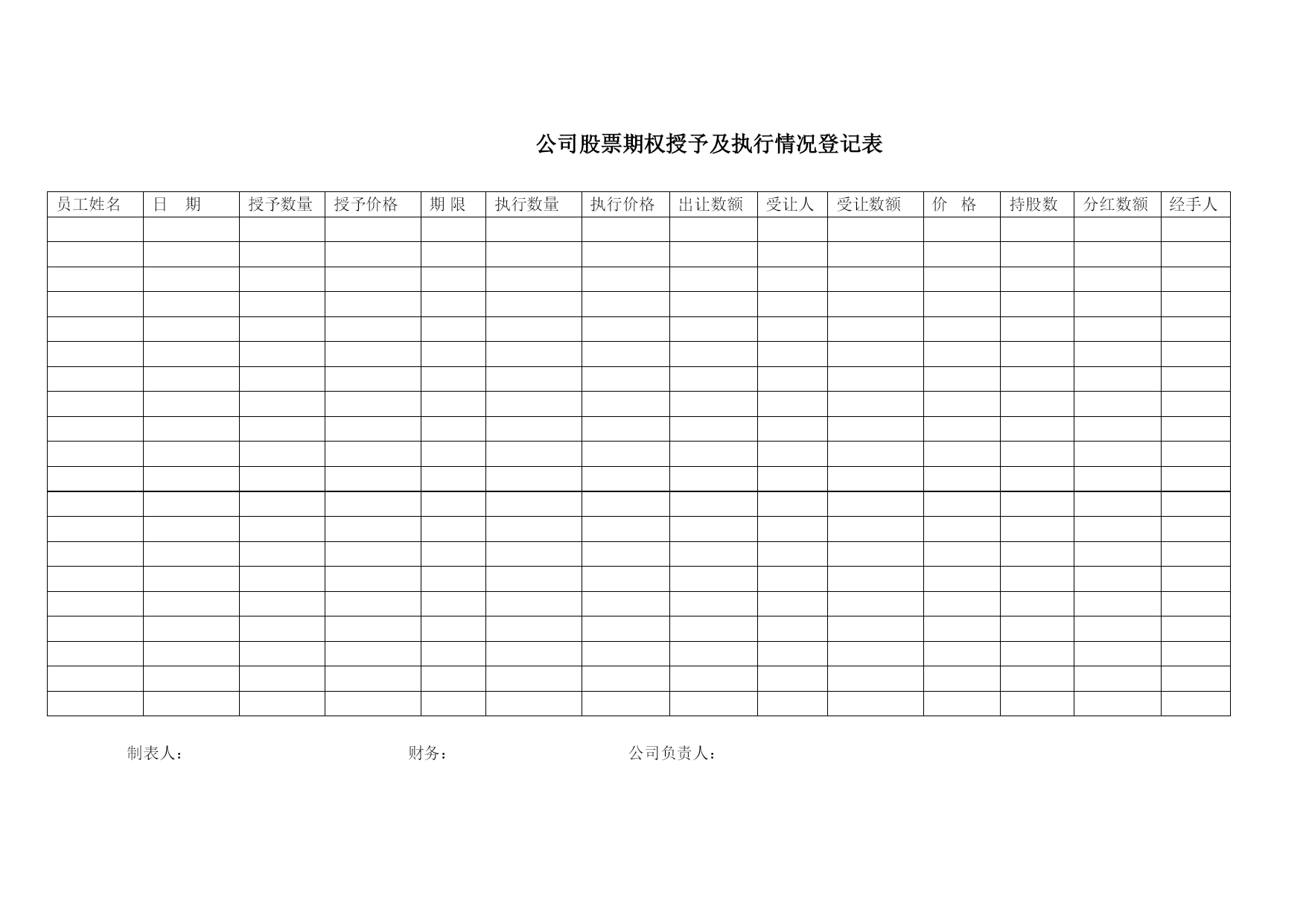 公司股票期权授予及执行情况登记表

| 员工姓名 | 日　期 | 授予数量 | 授予价格 | 期 限 | 执行数量 | 执行价格 | 出让数额 | 受让人 | 受让数额 | 价　格 | 持股数 | 分红数额 | 经手人 |
|---|---|---|---|---|---|---|---|---|---|---|---|---|---|
| | | | | | | | | | | | | | |
| | | | | | | | | | | | | | |
| | | | | | | | | | | | | | |
| | | | | | | | | | | | | | |
| | | | | | | | | | | | | | |
| | | | | | | | | | | | | | |
| | | | | | | | | | | | | | |
| | | | | | | | | | | | | | |
| | | | | | | | | | | | | | |
| | | | | | | | | | | | | | |
| | | | | | | | | | | | | | |
| | | | | | | | | | | | | | |
| | | | | | | | | | | | | | |
| | | | | | | | | | | | | | |
| | | | | | | | | | | | | | |
| | | | | | | | | | | | | | |
| | | | | | | | | | | | | | |
| | | | | | | | | | | | | | |
| | | | | | | | | | | | | | |
| | | | | | | | | | | | | | |

制表人：　　　　　　　　财务：　　　　　　　　公司负责人：